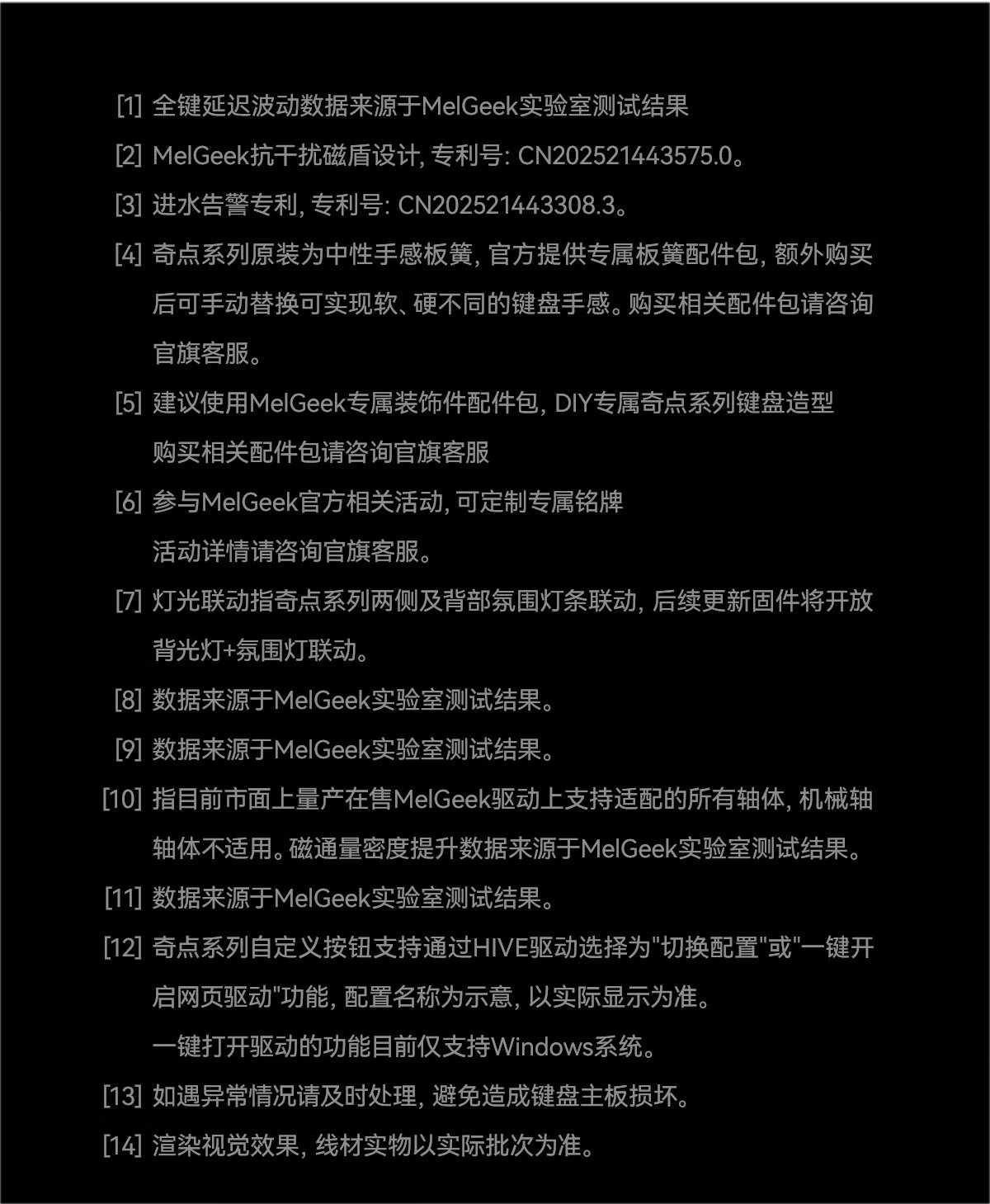 [1] 全键延迟波动数据来源于MelGeek实验室测试结果

[2] MelGeek抗干扰磁盾设计, 专利号: CN202521443575.0。

[3] 进水告警专利, 专利号: CN202521443308.3。

[4] 奇点系列原装为中性手感板簧, 官方提供专属板簧配件包, 额外购买后可手动替换可实现软、硬不同的键盘手感。购买相关配件包请咨询官旗客服。

[5] 建议使用MelGeek专属装饰件配件包, DIY专属奇点系列键盘造型
购买相关配件包请咨询官旗客服

[6] 参与MelGeek官方相关活动, 可定制专属铭牌
活动详情请咨询官旗客服。

[7] 灯光联动指奇点系列两侧及背部氛围灯条联动, 后续更新固件将开放背光灯+氛围灯联动。

[8] 数据来源于MelGeek实验室测试结果。

[9] 数据来源于MelGeek实验室测试结果。

[10] 指目前市面上量产在售MelGeek驱动上支持适配的所有轴体, 机械轴轴体不适用。磁通量密度提升数据来源于MelGeek实验室测试结果。

[11] 数据来源于MelGeek实验室测试结果。

[12] 奇点系列自定义按钮支持通过HIVE驱动选择为"切换配置"或"一键开启网页驱动"功能, 配置名称为示意, 以实际显示为准。
一键打开驱动的功能目前仅支持Windows系统。

[13] 如遇异常情况请及时处理, 避免造成键盘主板损坏。

[14] 渲染视觉效果, 线材实物以实际批次为准。